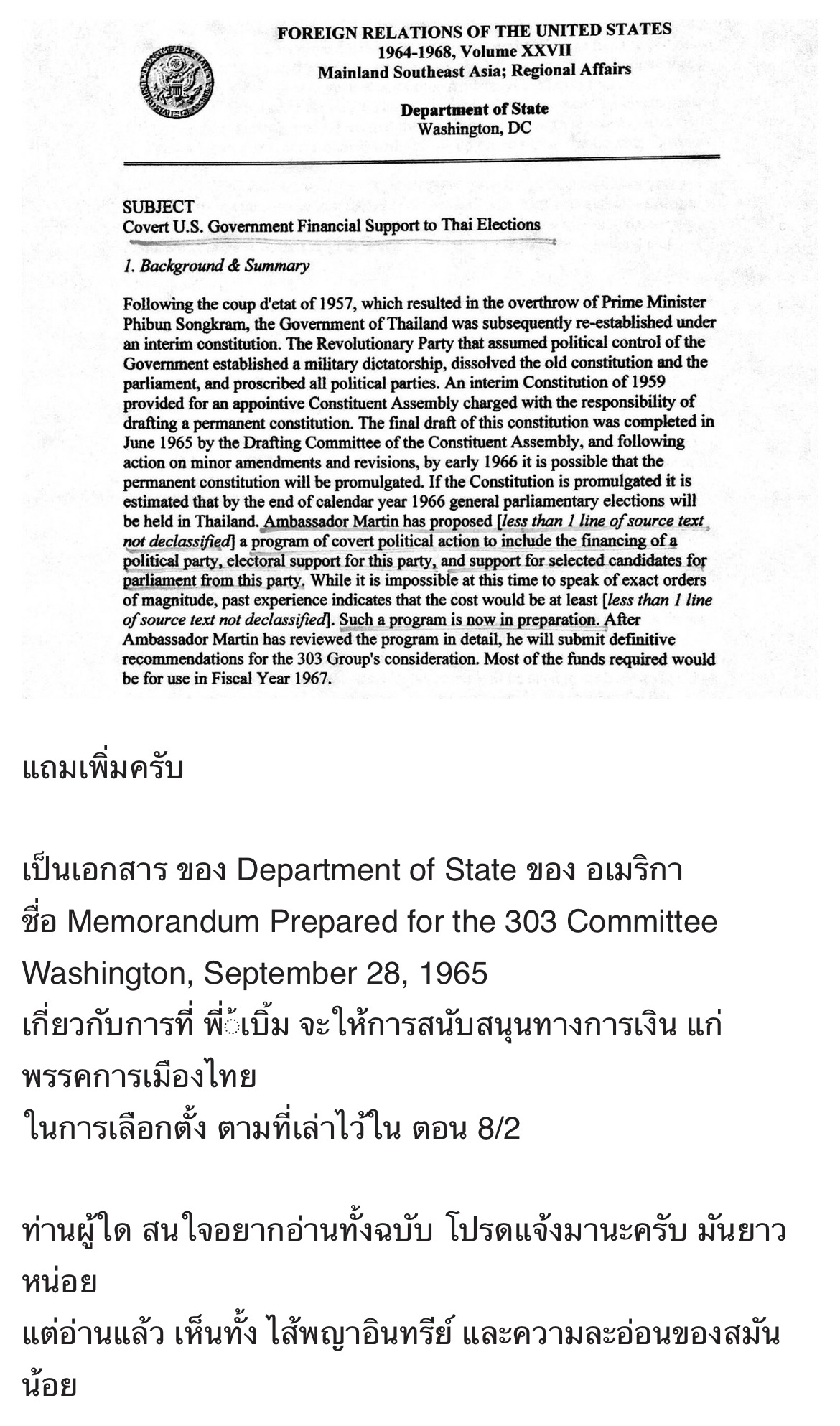 FOREIGN RELATIONS OF THE UNITED STATES
1964-1968, Volume XXVII
Mainland Southeast Asia; Regional Affairs

Department of State
Washington, DC

SUBJECT
Covert U.S. Government Financial Support to Thai Elections

1. Background & Summary

Following the coup d'etat of 1957, which resulted in the overthrow of Prime Minister Phibun Songkram, the Government of Thailand was subsequently re-established under an interim constitution. The Revolutionary Party that assumed political control of the Government established a military dictatorship, dissolved the old constitution and the parliament, and proscribed all political parties. An interim Constitution of 1959 provided for an appointive Constituent Assembly charged with the responsibility of drafting a permanent constitution. The final draft of this constitution was completed in June 1965 by the Drafting Committee of the Constituent Assembly, and following action on minor amendments and revisions, by early 1966 it is possible that the permanent constitution will be promulgated. If the Constitution is promulgated it is estimated that by the end of calendar year 1966 general parliamentary elections will be held in Thailand. Ambassador Martin has proposed [less than 1 line of source text not declassified] a program of covert political action to include the financing of a political party, electoral support for this party, and support for selected candidates for parliament from this party. While it is impossible at this time to speak of exact orders of magnitude, past experience indicates that the cost would be at least [less than 1 line of source text not declassified]. Such a program is now in preparation. After Ambassador Martin has reviewed the program in detail, he will submit definitive recommendations for the 303 Group's consideration. Most of the funds required would be for use in Fiscal Year 1967.

แถมเพิ่มครับ

เป็นเอกสาร ของ Department of State ของ อเมริกา
ชื่อ Memorandum Prepared for the 303 Committee
Washington, September 28, 1965
เกี่ยวกับการที่ พี่้เบิ้ม จะให้การสนับสนุนทางการเงิน แก่ พรรคการเมืองไทย
ในการเลือกตั้ง ตามที่เล่าไว้ใน ตอน 8/2

ท่านผู้ใด สนใจอยากอ่านทั้งฉบับ โปรดแจ้งมานะครับ มันยาวหน่อย
แต่อ่านแล้ว เห็นทั้ง ไส้พญาอินทรีย์ และความละอ่อนของสมันน้อย